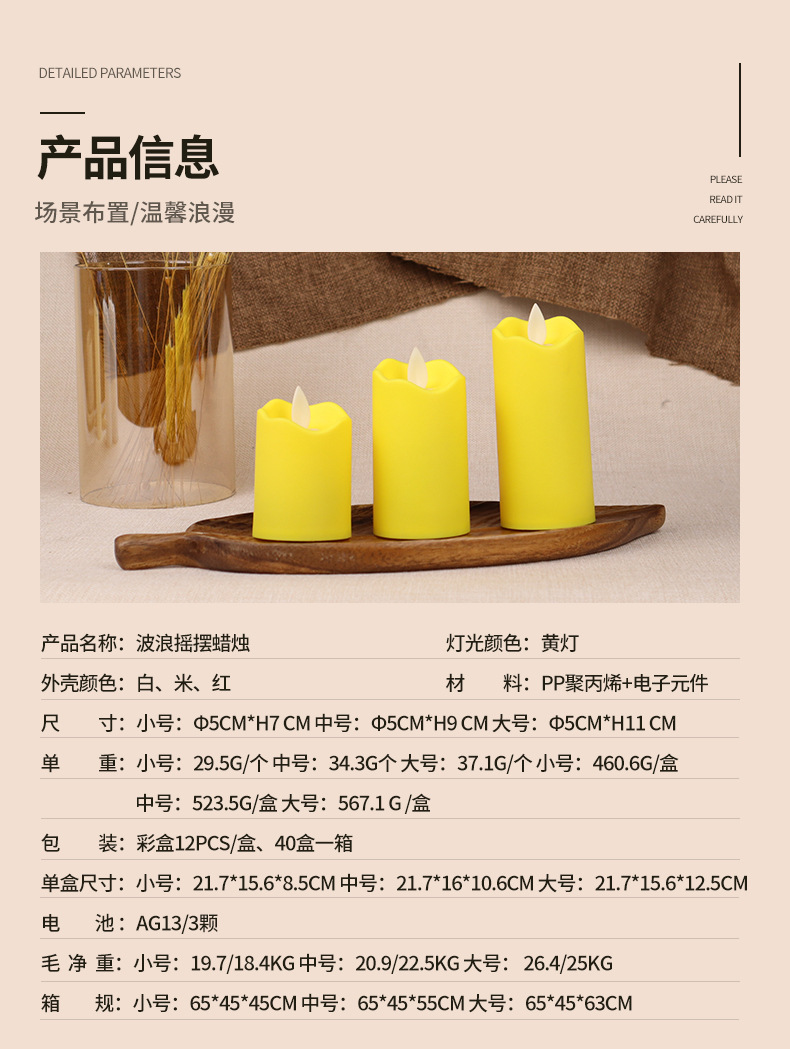 DETAILED PARAMETERS

产品信息

场景布置/温馨浪漫

PLEASE
READ IT
CAREFULLY

产品名称：波浪摇摆蜡烛 灯光颜色：黄灯

外壳颜色：白、米、红 材 料：PP聚丙烯+电子元件

尺 寸：小号：Φ5CM*H7 CM 中号：Φ5CM*H9 CM 大号：Φ5CM*H11 CM

单 重：小号：29.5G/个 中号：34.3G个 大号：37.1G/个 小号：460.6G/盒

中号：523.5G/盒 大号：567.1 G /盒

包 装：彩盒12PCS/盒、40盒一箱

单盒尺寸：小号：21.7*15.6*8.5CM 中号：21.7*16*10.6CM 大号：21.7*15.6*12.5CM

电 池：AG13/3颗

毛 净 重：小号：19.7/18.4KG 中号：20.9/22.5KG 大号：26.4/25KG

箱 规：小号：65*45*45CM 中号：65*45*55CM 大号：65*45*63CM